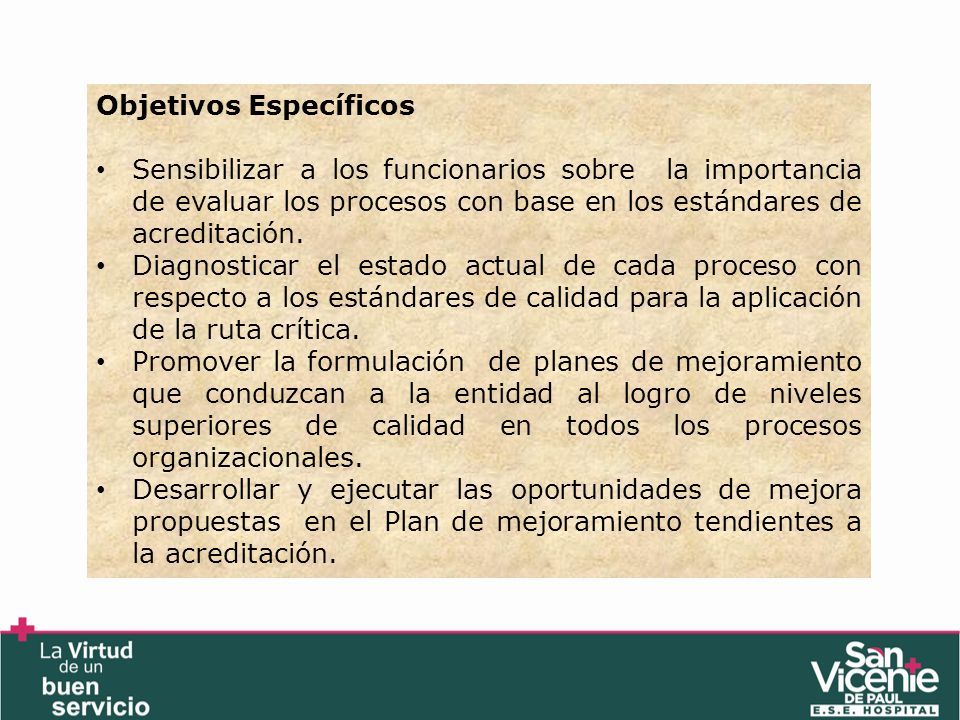 Objetivos Específicos

• Sensibilizar a los funcionarios sobre la importancia de evaluar los procesos con base en los estándares de acreditación.
• Diagnosticar el estado actual de cada proceso con respecto a los estándares de calidad para la aplicación de la ruta crítica.
• Promover la formulación de planes de mejoramiento que conduzcan a la entidad al logro de niveles superiores de calidad en todos los procesos organizacionales.
• Desarrollar y ejecutar las oportunidades de mejora propuestas en el Plan de mejoramiento tendientes a la acreditación.

La Virtud de un buen servicio

San Vicente DE PAUL E.S.E. HOSPITAL